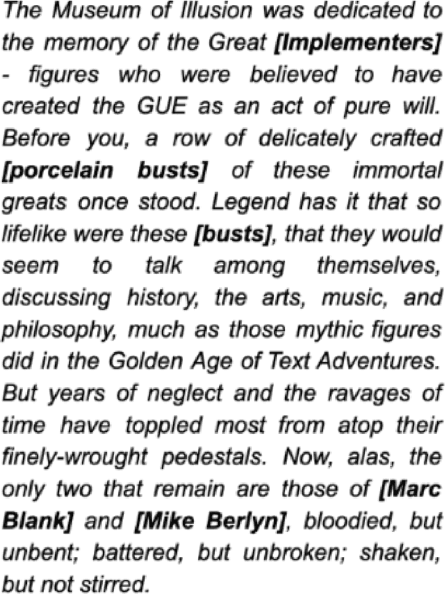 The Museum of Illusion was dedicated to the memory of the Great [Implementers] - figures who were believed to have created the GUE as an act of pure will. Before you, a row of delicately crafted [porcelain busts] of these immortal greats once stood. Legend has it that so lifelike were these [busts], that they would seem to talk among themselves, discussing history, the arts, music, and philosophy, much as those mythic figures did in the Golden Age of Text Adventures. But years of neglect and the ravages of time have toppled most from atop their finely-wrought pedestals. Now, alas, the only two that remain are those of [Marc Blank] and [Mike Berlyn], bloodied, but unbent; battered, but unbroken; shaken, but not stirred.